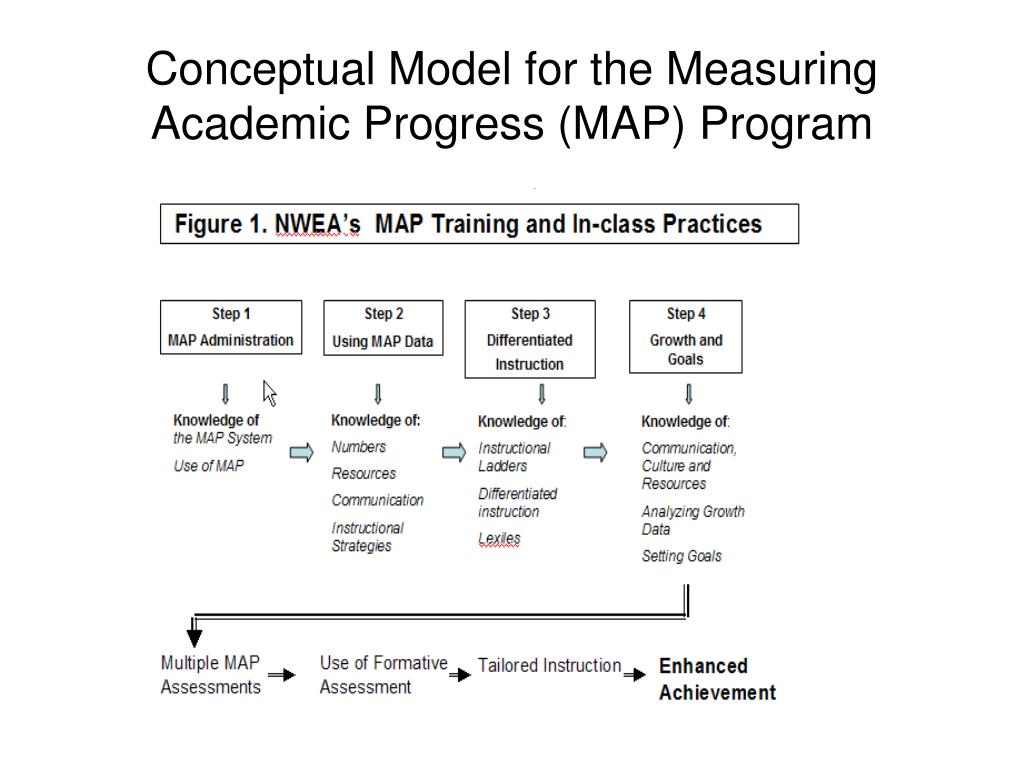 Conceptual Model for the Measuring Academic Progress (MAP) Program

Figure 1. NWEA's MAP Training and In-class Practices

Step 1
MAP Administration

Knowledge of
the MAP System

Use of MAP

Step 2
Using MAP Data

Knowledge of:
Numbers

Resources

Communication

Instructional Strategies

Step 3
Differentiated Instruction

Knowledge of:
Instructional Ladders

Differentiated instruction

Lexiles

Step 4
Growth and Goals

Knowledge of:
Communication, Culture and Resources

Analyzing Growth Data

Setting Goals

Multiple MAP Assessments

Use of Formative Assessment

Tailored Instruction

Enhanced Achievement